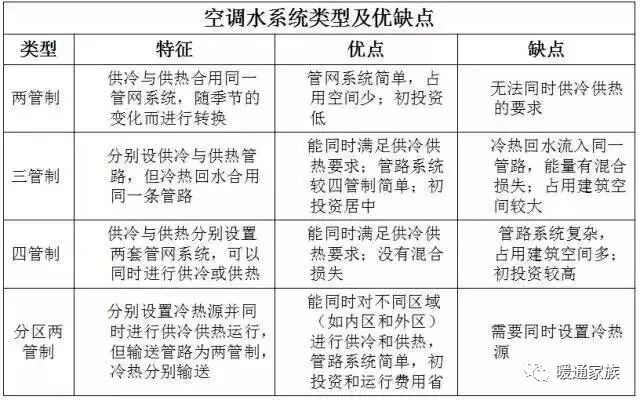 空调水系统类型及优缺点

| 类型 | 特征 | 优点 | 缺点 |
|---|---|---|---|
| 两管制 | 供冷与供热合用同一管网系统，随季节的变化而进行转换 | 管网系统简单，占用空间少；初投资低 | 无法同时供冷供热的要求 |
| 三管制 | 分别设供冷与供热管路，但冷热回水合用同一条管路 | 能同时满足供冷供热要求；管路系统较四管制简单；初投资居中 | 冷热回水流入同一管路，能量有混合损失；占用建筑空间较大 |
| 四管制 | 供冷与供热分别设置两套管网系统，可以同时进行供冷或供热 | 能同时满足供冷供热要求；没有混合损失 | 管路系统复杂，占用建筑空间多；初投资较高 |
| 分区两管制 | 分别设置冷热源并同时进行供冷供热运行，但输送管路为两管制，冷热分别输送 | 能同时对不同区域（如内区和外区）进行供冷和供热，管路系统简单，初投资和运行费用省 | 需要同时设置冷热源 |

暖通家族